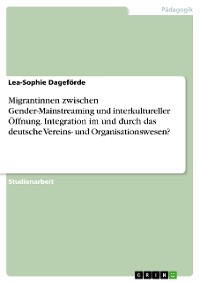 Pädagogik

Lea-Sophie Dageförde

Migrantinnen zwischen Gender-Mainstreaming und interkultureller Öffnung. Integration im und durch das deutsche Vereins- und Organisationswesen?

Studienarbeit

GRIN